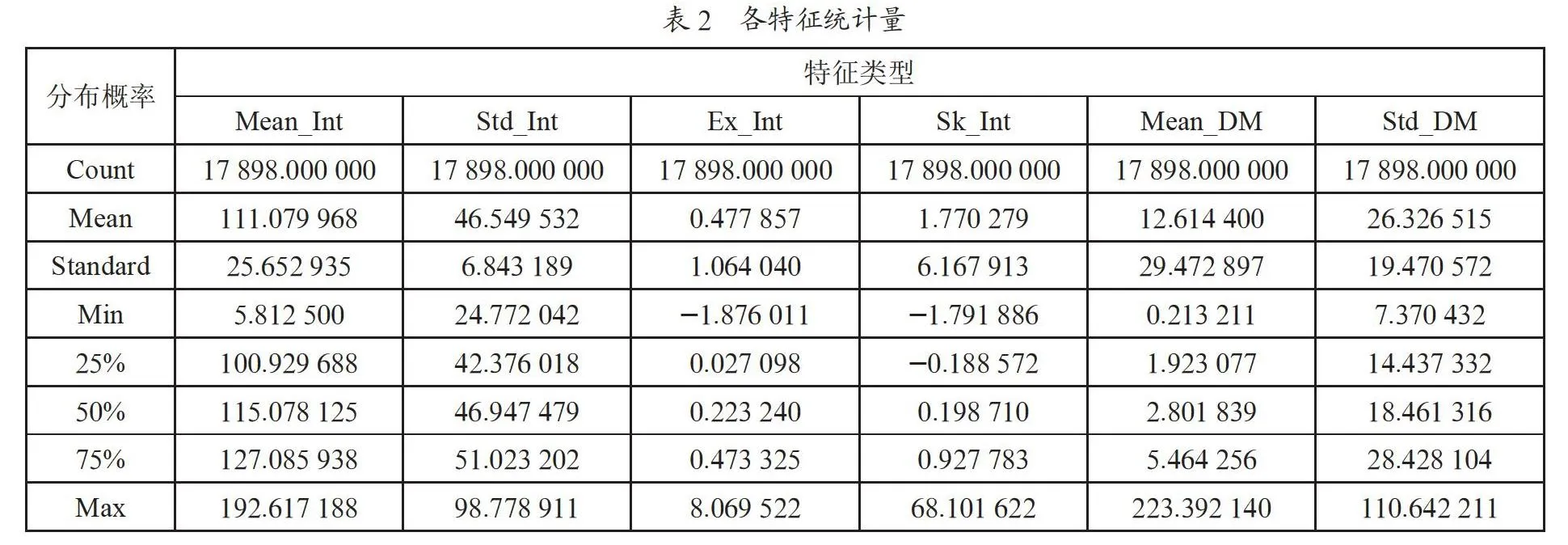 表 2　各特征统计量

| 分布概率 | 特征类型 | | | | | |
|---|---|---|---|---|---|---|
| | Mean_Int | Std_Int | Ex_Int | Sk_Int | Mean_DM | Std_DM |
| Count | 17 898.000 000 | 17 898.000 000 | 17 898.000 000 | 17 898.000 000 | 17 898.000 000 | 17 898.000 000 |
| Mean | 111.079 968 | 46.549 532 | 0.477 857 | 1.770 279 | 12.614 400 | 26.326 515 |
| Standard | 25.652 935 | 6.843 189 | 1.064 040 | 6.167 913 | 29.472 897 | 19.470 572 |
| Min | 5.812 500 | 24.772 042 | −1.876 011 | −1.791 886 | 0.213 211 | 7.370 432 |
| 25% | 100.929 688 | 42.376 018 | 0.027 098 | −0.188 572 | 1.923 077 | 14.437 332 |
| 50% | 115.078 125 | 46.947 479 | 0.223 240 | 0.198 710 | 2.801 839 | 18.461 316 |
| 75% | 127.085 938 | 51.023 202 | 0.473 325 | 0.927 783 | 5.464 256 | 28.428 104 |
| Max | 192.617 188 | 98.778 911 | 8.069 522 | 68.101 622 | 223.392 140 | 110.642 211 |